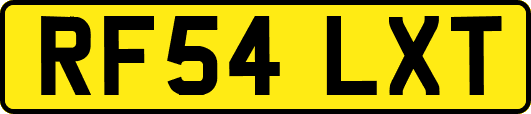 RF54 LXT